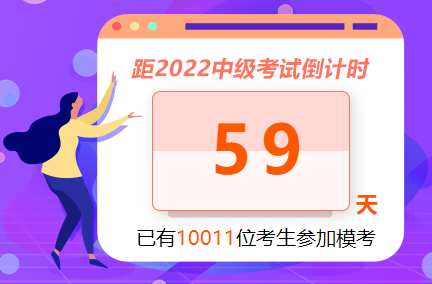 距2022中级考试倒计时

59

天

已有10011位考生参加模考